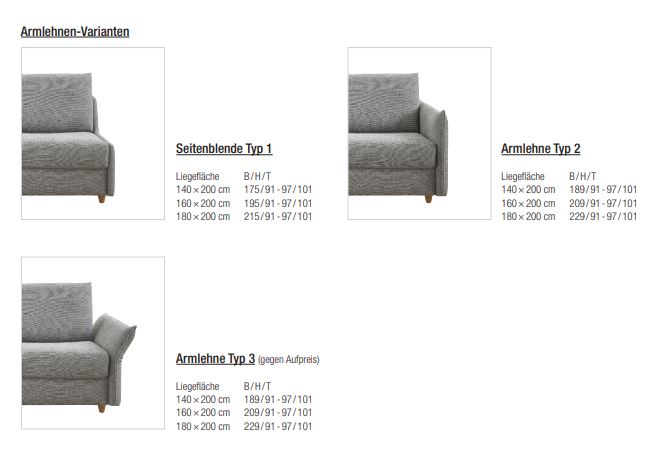 Armlehnen-Varianten

Seitenblende Typ 1

| Liegefläche | B/H/T |
|---|---|
| 140 × 200 cm | 175/91 - 97/101 |
| 160 × 200 cm | 195/91 - 97/101 |
| 180 × 200 cm | 215/91 - 97/101 |

Armlehne Typ 2

| Liegefläche | B/H/T |
|---|---|
| 140 × 200 cm | 189/91 - 97/101 |
| 160 × 200 cm | 209/91 - 97/101 |
| 180 × 200 cm | 229/91 - 97/101 |

Armlehne Typ 3 (gegen Aufpreis)

| Liegefläche | B/H/T |
|---|---|
| 140 × 200 cm | 189/91 - 97/101 |
| 160 × 200 cm | 209/91 - 97/101 |
| 180 × 200 cm | 229/91 - 97/101 |